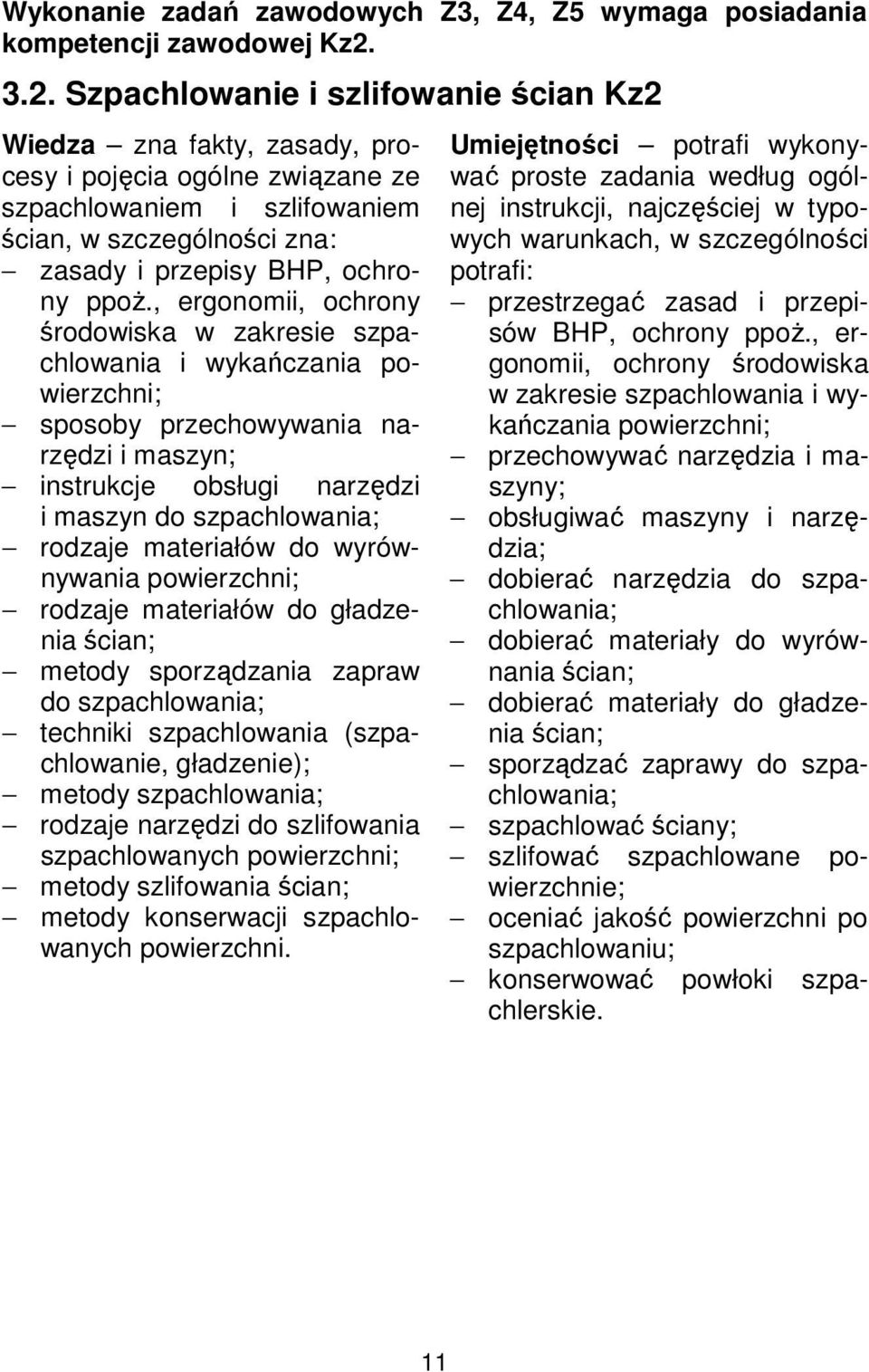 Wykonanie zadań zawodowych Z3, Z4, Z5 wymaga posiadania kompetencji zawodowej Kz2.

3.2. Szpachlowanie i szlifowanie ścian Kz2

Wiedza – zna fakty, zasady, procesy i pojęcia ogólne związane ze szpachlowaniem i szlifowaniem ścian, w szczególności zna:
– zasady i przepisy BHP, ochrony ppoż., ergonomii, ochrony środowiska w zakresie szpachlowania i wykańczania powierzchni;
– sposoby przechowywania narzędzi i maszyn;
– instrukcje obsługi narzędzi i maszyn do szpachlowania;
– rodzaje materiałów do wyrównywania powierzchni;
– rodzaje materiałów do gładzenia ścian;
– metody sporządzania zapraw do szpachlowania;
– techniki szpachlowania (szpachlowanie, gładzenie);
– metody szpachlowania;
– rodzaje narzędzi do szlifowania szpachlowanych powierzchni;
– metody szlifowania ścian;
– metody konserwacji szpachlowanych powierzchni.

Umiejętności – potrafi wykonywać proste zadania według ogólnej instrukcji, najczęściej w typowych warunkach, w szczególności potrafi:
– przestrzegać zasad i przepisów BHP, ochrony ppoż., ergonomii, ochrony środowiska w zakresie szpachlowania i wykańczania powierzchni;
– przechowywać narzędzia i maszyny;
– obsługiwać maszyny i narzędzia;
– dobierać narzędzia do szpachlowania;
– dobierać materiały do wyrównania ścian;
– dobierać materiały do gładzenia ścian;
– sporządzać zaprawy do szpachlowania;
– szpachlować ściany;
– szlifować szpachlowane powierzchnie;
– oceniać jakość powierzchni po szpachlowaniu;
– konserwować powłoki szpachlerskie.

11